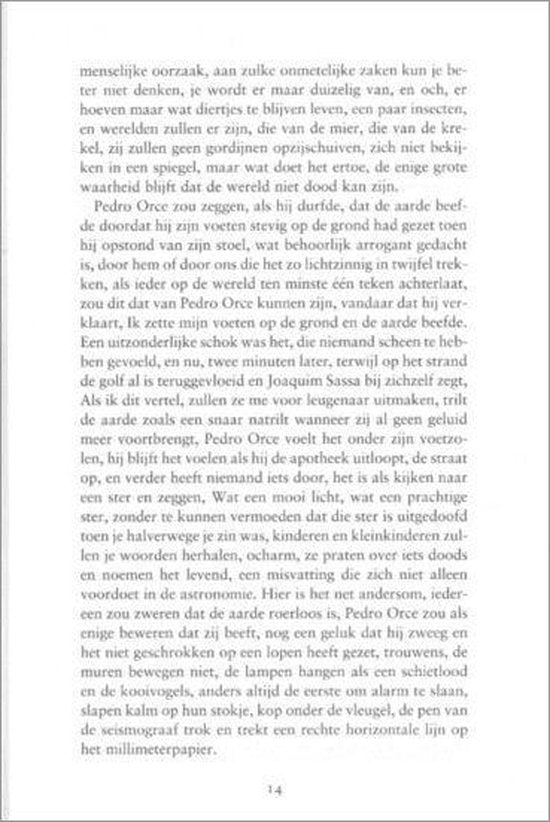 menselijke oorzaak, aan zulke onmetelijke zaken kun je beter niet denken, je wordt er maar duizelig van, en och, er hoeven maar wat diertjes te blijven leven, een paar insecten, en werelden zullen er zijn, die van de mier, die van de krekel, zij zullen geen gordijnen opzijschuiven, zich niet bekijken in een spiegel, maar wat doet het ertoe, de enige grote waarheid blijft dat de wereld niet dood kan zijn.

Pedro Orce zou zeggen, als hij durfde, dat de aarde beefde doordat hij zijn voeten stevig op de grond had gezet toen hij opstond van zijn stoel, wat behoorlijk arrogant gedacht is, door hem of door ons die het zo lichtzinnig in twijfel trekken, als ieder op de wereld ten minste één teken achterlaat, zou dit dat van Pedro Orce kunnen zijn, vandaar dat hij verklaart, Ik zette mijn voeten op de grond en de aarde beefde. Een uitzonderlijke schok was het, die niemand scheen te hebben gevoeld, en nu, twee minuten later, terwijl op het strand de golf al is teruggevloeid en Joaquim Sassa bij zichzelf zegt, Als ik dit vertel, zullen ze me voor leugenaar uitmaken, trilt de aarde zoals een snaar natrilt wanneer zij al geen geluid meer voortbrengt, Pedro Orce voelt het onder zijn voetzolen, hij blijft het voelen als hij de apotheek uitloopt, de straat op, en verder heeft niemand iets door, het is als kijken naar een ster en zeggen, Wat een mooi licht, wat een prachtige ster, zonder te kunnen vermoeden dat die ster is uitgedoofd toen je halverwege je zin was, kinderen en kleinkinderen zullen je woorden herhalen, ocharm, ze praten over iets doods en noemen het levend, een misvatting die zich niet alleen voordoet in de astronomie. Hier is het net andersom, iedereen zou zweren dat de aarde roerloos is, Pedro Orce zou als enige beweren dat zij beeft, nog een geluk dat hij zweeg en het niet geschrokken op een lopen heeft gezet, trouwens, de muren bewegen niet, de lampen hangen als een schietlood en de kooivogels, anders altijd de eerste om alarm te slaan, slapen kalm op hun stokje, kop onder de vleugel, de pen van de seismograaf trok en trekt een rechte horizontale lijn op het millimeterpapier.

14